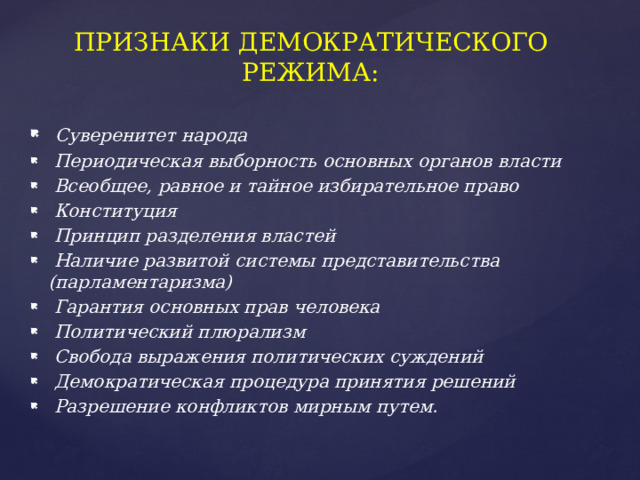 ПРИЗНАКИ ДЕМОКРАТИЧЕСКОГО РЕЖИМА:

- Суверенитет народа
- Периодическая выборность основных органов власти
- Всеобщее, равное и тайное избирательное право
- Конституция
- Принцип разделения властей
- Наличие развитой системы представительства (парламентаризма)
- Гарантия основных прав человека
- Политический плюрализм
- Свобода выражения политических суждений
- Демократическая процедура принятия решений
- Разрешение конфликтов мирным путем.